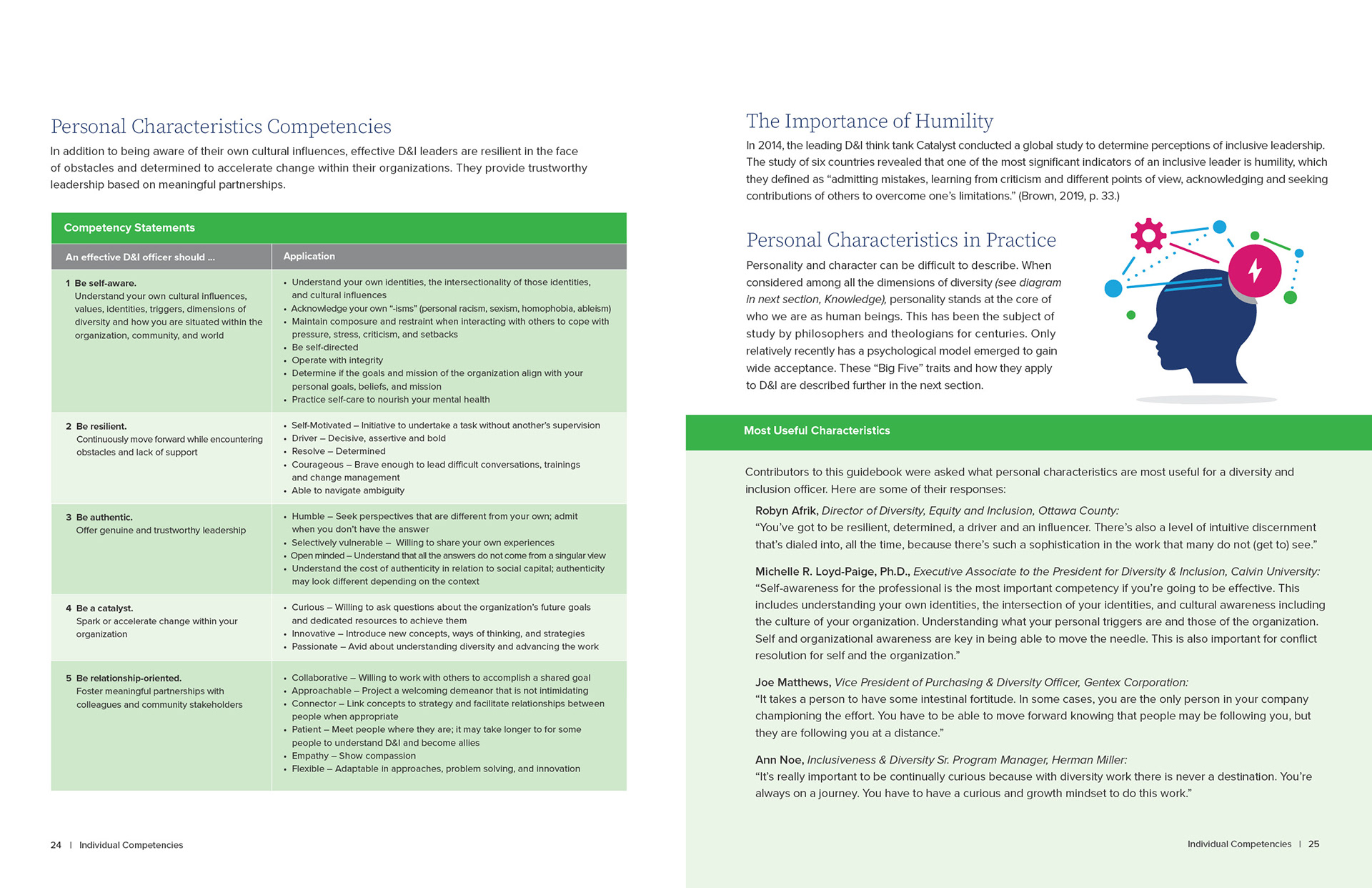 Personal Characteristics Competencies

In addition to being aware of their own cultural influences, effective D&I leaders are resilient in the face of obstacles and determined to accelerate change within their organizations. They provide trustworthy leadership based on meaningful partnerships.

Competency Statements

| An effective D&I officer should ... | Application |
|---|---|
| 1 Be self-aware. Understand your own cultural influences, values, identities, triggers, dimensions of diversity and how you are situated within the organization, community, and world | • Understand your own identities, the intersectionality of those identities, and cultural influences • Acknowledge your own "-isms" (personal racism, sexism, homophobia, ableism) • Maintain composure and restraint when interacting with others to cope with pressure, stress, criticism, and setbacks • Be self-directed • Operate with integrity • Determine if the goals and mission of the organization align with your personal goals, beliefs, and mission • Practice self-care to nourish your mental health |
| 2 Be resilient. Continuously move forward while encountering obstacles and lack of support | • Self-Motivated – Initiative to undertake a task without another's supervision • Driver – Decisive, assertive and bold • Resolve – Determined • Courageous – Brave enough to lead difficult conversations, trainings and change management • Able to navigate ambiguity |
| 3 Be authentic. Offer genuine and trustworthy leadership | • Humble – Seek perspectives that are different from your own; admit when you don't have the answer • Selectively vulnerable – Willing to share your own experiences • Open minded – Understand that all the answers do not come from a singular view • Understand the cost of authenticity in relation to social capital; authenticity may look different depending on the context |
| 4 Be a catalyst. Spark or accelerate change within your organization | • Curious – Willing to ask questions about the organization's future goals and dedicated resources to achieve them • Innovative – Introduce new concepts, ways of thinking, and strategies • Passionate – Avid about understanding diversity and advancing the work |
| 5 Be relationship-oriented. Foster meaningful partnerships with colleagues and community stakeholders | • Collaborative – Willing to work with others to accomplish a shared goal • Approachable – Project a welcoming demeanor that is not intimidating • Connector – Link concepts to strategy and facilitate relationships between people when appropriate • Patient – Meet people where they are; it may take longer to for some people to understand D&I and become allies • Empathy – Show compassion • Flexible – Adaptable in approaches, problem solving, and innovation |

24 | Individual Competencies

The Importance of Humility

In 2014, the leading D&I think tank Catalyst conducted a global study to determine perceptions of inclusive leadership. The study of six countries revealed that one of the most significant indicators of an inclusive leader is humility, which they defined as "admitting mistakes, learning from criticism and different points of view, acknowledging and seeking contributions of others to overcome one's limitations." (Brown, 2019, p. 33.)

Personal Characteristics in Practice

Personality and character can be difficult to describe. When considered among all the dimensions of diversity (see diagram in next section, Knowledge), personality stands at the core of who we are as human beings. This has been the subject of study by philosophers and theologians for centuries. Only relatively recently has a psychological model emerged to gain wide acceptance. These "Big Five" traits and how they apply to D&I are described further in the next section.

Most Useful Characteristics

Contributors to this guidebook were asked what personal characteristics are most useful for a diversity and inclusion officer. Here are some of their responses:

Robyn Afrik, Director of Diversity, Equity and Inclusion, Ottawa County:
"You've got to be resilient, determined, a driver and an influencer. There's also a level of intuitive discernment that's dialed into, all the time, because there's such a sophistication in the work that many do not (get to) see."

Michelle R. Loyd-Paige, Ph.D., Executive Associate to the President for Diversity & Inclusion, Calvin University:
"Self-awareness for the professional is the most important competency if you're going to be effective. This includes understanding your own identities, the intersection of your identities, and cultural awareness including the culture of your organization. Understanding what your personal triggers are and those of the organization. Self and organizational awareness are key in being able to move the needle. This is also important for conflict resolution for self and the organization."

Joe Matthews, Vice President of Purchasing & Diversity Officer, Gentex Corporation:
"It takes a person to have some intestinal fortitude. In some cases, you are the only person in your company championing the effort. You have to be able to move forward knowing that people may be following you, but they are following you at a distance."

Ann Noe, Inclusiveness & Diversity Sr. Program Manager, Herman Miller:
"It's really important to be continually curious because with diversity work there is never a destination. You're always on a journey. You have to have a curious and growth mindset to do this work."

Individual Competencies | 25